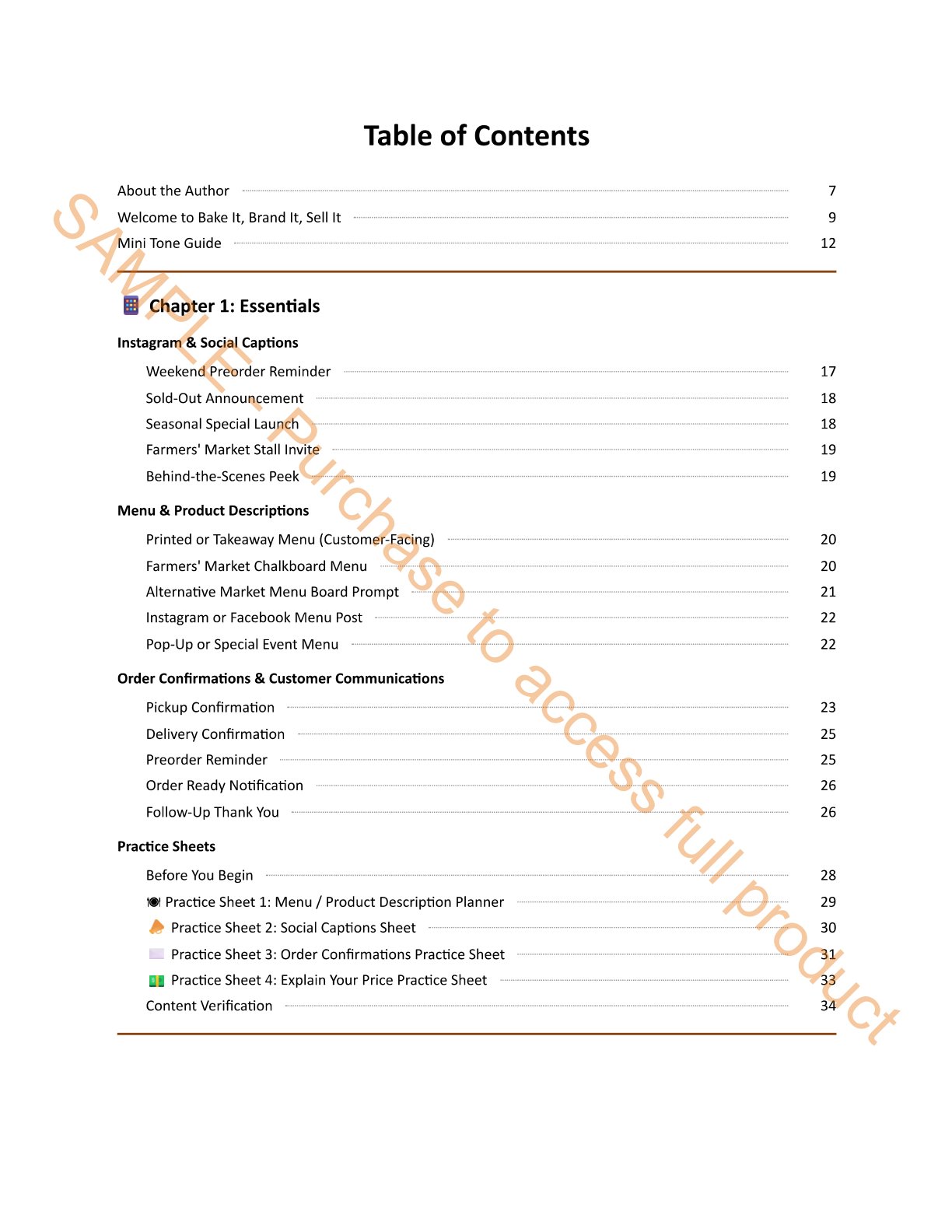 Table of Contents

About the Author 7
Welcome to Bake It, Brand It, Sell It 9
Mini Tone Guide 12

Chapter 1: Essentials

Instagram & Social Captions

Weekend Preorder Reminder 17
Sold-Out Announcement 18
Seasonal Special Launch 18
Farmers' Market Stall Invite 19
Behind-the-Scenes Peek 19

Menu & Product Descriptions

Printed or Takeaway Menu (Customer-Facing) 20
Farmers' Market Chalkboard Menu 20
Alternative Market Menu Board Prompt 21
Instagram or Facebook Menu Post 22
Pop-Up or Special Event Menu 22

Order Confirmations & Customer Communications

Pickup Confirmation 23
Delivery Confirmation 25
Preorder Reminder 25
Order Ready Notification 26
Follow-Up Thank You 26

Practice Sheets

Before You Begin 28
Practice Sheet 1: Menu / Product Description Planner 29
Practice Sheet 2: Social Captions Sheet 30
Practice Sheet 3: Order Confirmations Practice Sheet 31
Practice Sheet 4: Explain Your Price Practice Sheet 33
Content Verification 34

SAMPLE - Purchase to access full product